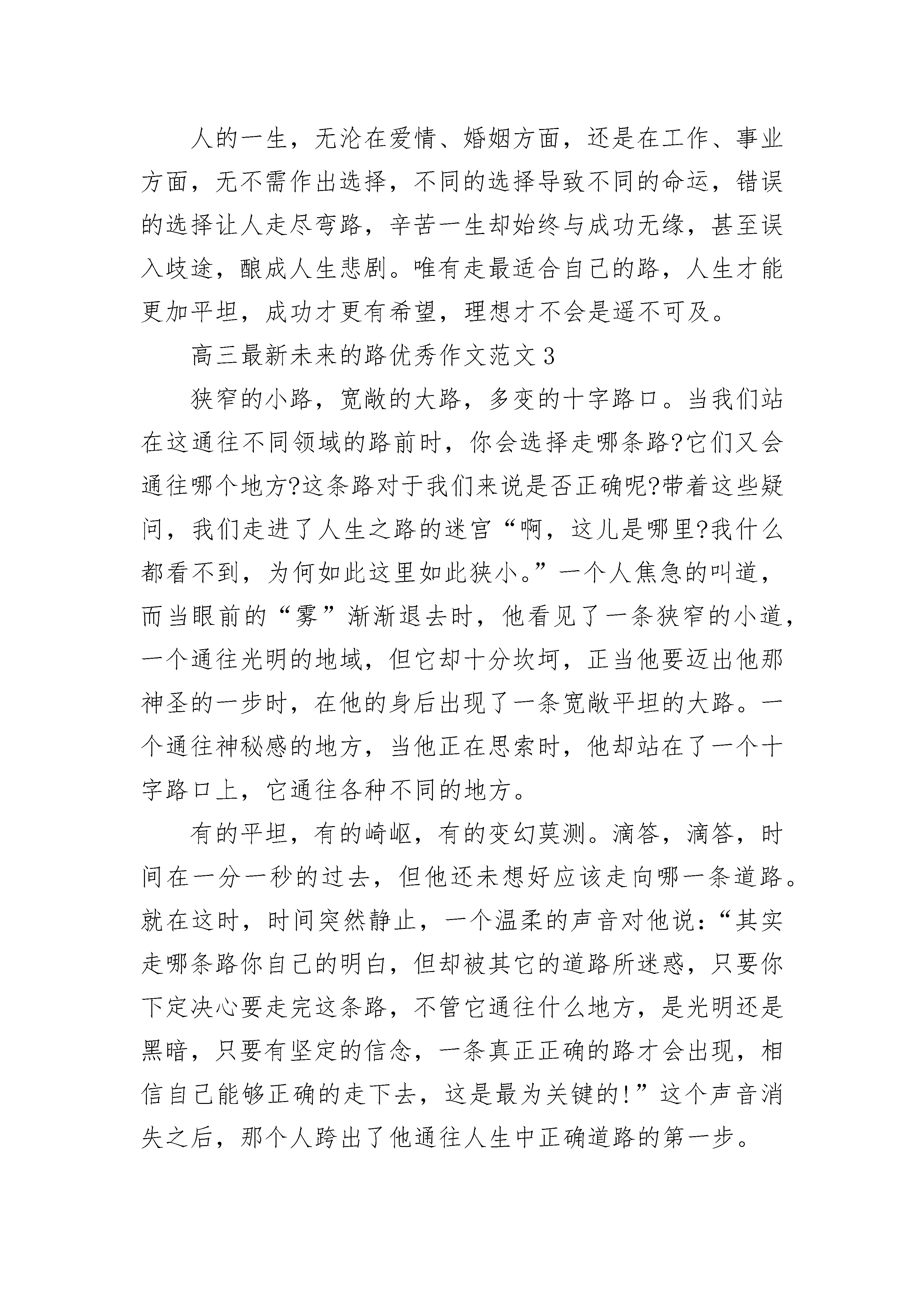 人的一生，无沦在爱情、婚姻方面，还是在工作、事业方面，无不需作出选择，不同的选择导致不同的命运，错误的选择让人走尽弯路，辛苦一生却始终与成功无缘，甚至误入歧途，酿成人生悲剧。唯有走最适合自己的路，人生才能更加平坦，成功才更有希望，理想才不会是遥不可及。

高三最新未来的路优秀作文范文3

狭窄的小路，宽敞的大路，多变的十字路口。当我们站在这通往不同领域的路前时，你会选择走哪条路?它们又会通往哪个地方?这条路对于我们来说是否正确呢?带着这些疑问，我们走进了人生之路的迷宫“啊，这儿是哪里?我什么都看不到，为何如此这里如此狭小。”一个人焦急的叫道，而当眼前的“雾”渐渐退去时，他看见了一条狭窄的小道，一个通往光明的地域，但它却十分坎坷，正当他要迈出他那神圣的一步时，在他的身后出现了一条宽敞平坦的大路。一个通往神秘感的地方，当他正在思索时，他却站在了一个十字路口上，它通往各种不同的地方。

有的平坦，有的崎岖，有的变幻莫测。滴答，滴答，时间在一分一秒的过去，但他还未想好应该走向哪一条道路。就在这时，时间突然静止，一个温柔的声音对他说：“其实走哪条路你自己的明白，但却被其它的道路所迷惑，只要你下定决心要走完这条路，不管它通往什么地方，是光明还是黑暗，只要有坚定的信念，一条真正正确的路才会出现，相信自己能够正确的走下去，这是最为关键的!”这个声音消失之后，那个人跨出了他通往人生中正确道路的第一步。